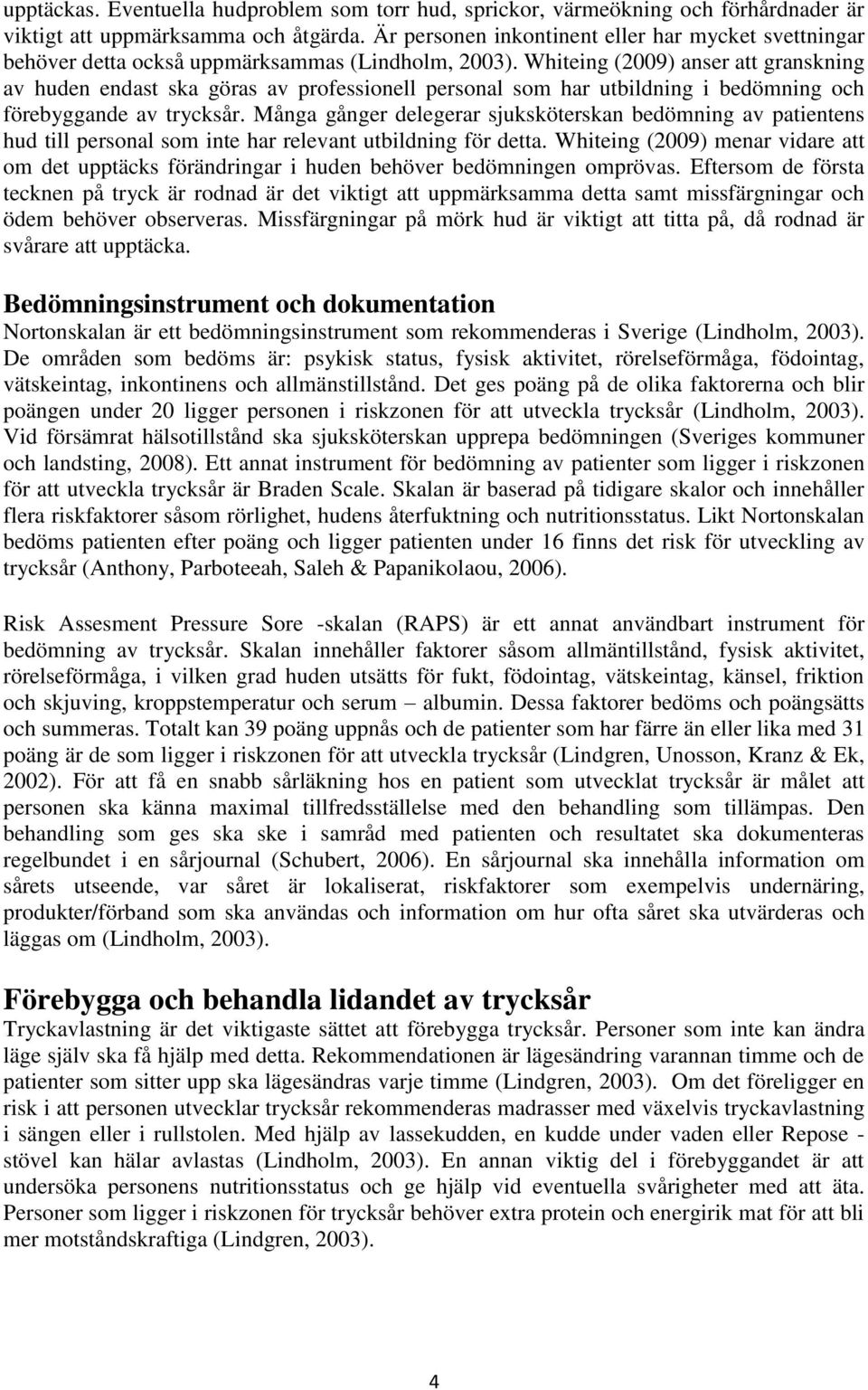 upptäckas. Eventuella hudproblem som torr hud, sprickor, värmeökning och förhårdnader är viktigt att uppmärksamma och åtgärda. Är personen inkontinent eller har mycket svettningar behöver detta också uppmärksammas (Lindholm, 2003). Whiteing (2009) anser att granskning av huden endast ska göras av professionell personal som har utbildning i bedömning och förebyggande av trycksår. Många gånger delegerar sjuksköterskan bedömning av patientens hud till personal som inte har relevant utbildning för detta. Whiteing (2009) menar vidare att om det upptäcks förändringar i huden behöver bedömningen omprövas. Eftersom de första tecknen på tryck är rodnad är det viktigt att uppmärksamma detta samt missfärgningar och ödem behöver observeras. Missfärgningar på mörk hud är viktigt att titta på, då rodnad är svårare att upptäcka.

Bedömningsinstrument och dokumentation
Nortonskalan är ett bedömningsinstrument som rekommenderas i Sverige (Lindholm, 2003). De områden som bedöms är: psykisk status, fysisk aktivitet, rörelseförmåga, födointag, vätskeintag, inkontinens och allmänstillstånd. Det ges poäng på de olika faktorerna och blir poängen under 20 ligger personen i riskzonen för att utveckla trycksår (Lindholm, 2003). Vid försämrat hälsotillstånd ska sjuksköterskan upprepa bedömningen (Sveriges kommuner och landsting, 2008). Ett annat instrument för bedömning av patienter som ligger i riskzonen för att utveckla trycksår är Braden Scale. Skalan är baserad på tidigare skalor och innehåller flera riskfaktorer såsom rörlighet, hudens återfuktning och nutritionsstatus. Likt Nortonskalan bedöms patienten efter poäng och ligger patienten under 16 finns det risk för utveckling av trycksår (Anthony, Parboteeah, Saleh & Papanikolaou, 2006).

Risk Assesment Pressure Sore -skalan (RAPS) är ett annat användbart instrument för bedömning av trycksår. Skalan innehåller faktorer såsom allmäntillstånd, fysisk aktivitet, rörelseförmåga, i vilken grad huden utsätts för fukt, födointag, vätskeintag, känsel, friktion och skjuving, kroppstemperatur och serum – albumin. Dessa faktorer bedöms och poängsätts och summeras. Totalt kan 39 poäng uppnås och de patienter som har färre än eller lika med 31 poäng är de som ligger i riskzonen för att utveckla trycksår (Lindgren, Unosson, Kranz & Ek, 2002). För att få en snabb sårläkning hos en patient som utvecklat trycksår är målet att personen ska känna maximal tillfredsställelse med den behandling som tillämpas. Den behandling som ges ska ske i samråd med patienten och resultatet ska dokumenteras regelbundet i en sårjournal (Schubert, 2006). En sårjournal ska innehålla information om sårets utseende, var såret är lokaliserat, riskfaktorer som exempelvis undernäring, produkter/förband som ska användas och information om hur ofta såret ska utvärderas och läggas om (Lindholm, 2003).

Förebygga och behandla lidandet av trycksår
Tryckavlastning är det viktigaste sättet att förebygga trycksår. Personer som inte kan ändra läge själv ska få hjälp med detta. Rekommendationen är lägesändring varannan timme och de patienter som sitter upp ska lägesändras varje timme (Lindgren, 2003). Om det föreligger en risk i att personen utvecklar trycksår rekommenderas madrasser med växelvis tryckavlastning i sängen eller i rullstolen. Med hjälp av lassekudden, en kudde under vaden eller Repose - stövel kan hälar avlastas (Lindholm, 2003). En annan viktig del i förebyggandet är att undersöka personens nutritionsstatus och ge hjälp vid eventuella svårigheter med att äta. Personer som ligger i riskzonen för trycksår behöver extra protein och energirik mat för att bli mer motståndskraftiga (Lindgren, 2003).

4